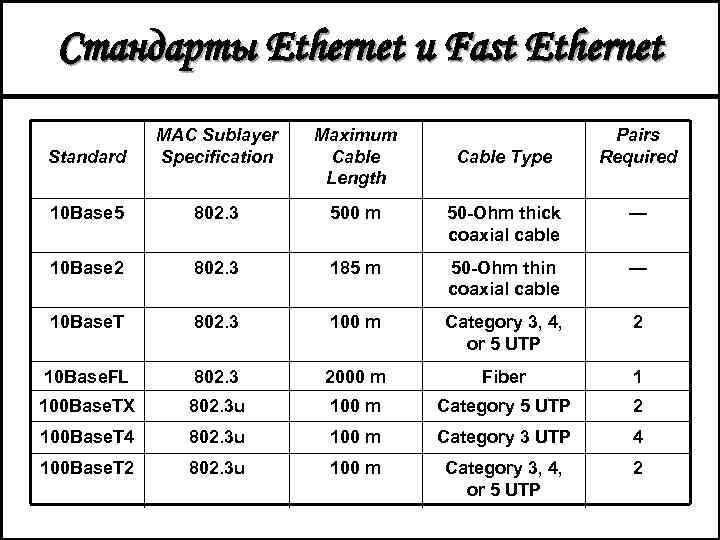 Стандарты Ethernet и Fast Ethernet

| Standard | MAC Sublayer Specification | Maximum Cable Length | Cable Type | Pairs Required |
|---|---|---|---|---|
| 10Base5 | 802.3 | 500 m | 50-Ohm thick coaxial cable | — |
| 10Base2 | 802.3 | 185 m | 50-Ohm thin coaxial cable | — |
| 10BaseT | 802.3 | 100 m | Category 3, 4, or 5 UTP | 2 |
| 10BaseFL | 802.3 | 2000 m | Fiber | 1 |
| 100BaseTX | 802.3u | 100 m | Category 5 UTP | 2 |
| 100BaseT4 | 802.3u | 100 m | Category 3 UTP | 4 |
| 100BaseT2 | 802.3u | 100 m | Category 3, 4, or 5 UTP | 2 |